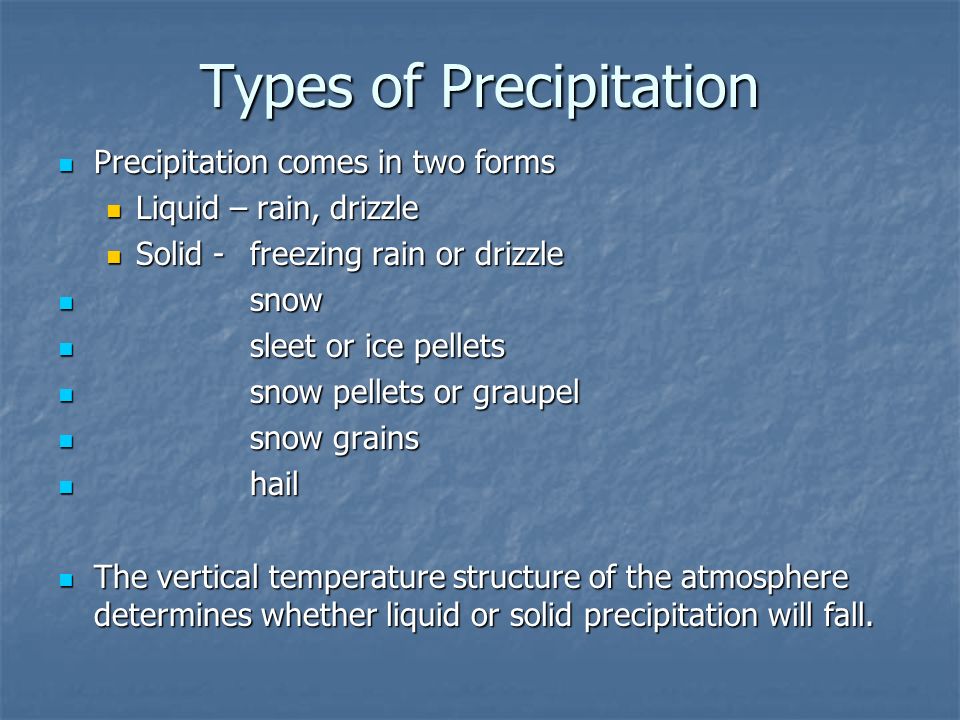 Types of Precipitation

Precipitation comes in two forms

Liquid – rain, drizzle

Solid - freezing rain or drizzle

snow

sleet or ice pellets

snow pellets or graupel

snow grains

hail

The vertical temperature structure of the atmosphere determines whether liquid or solid precipitation will fall.